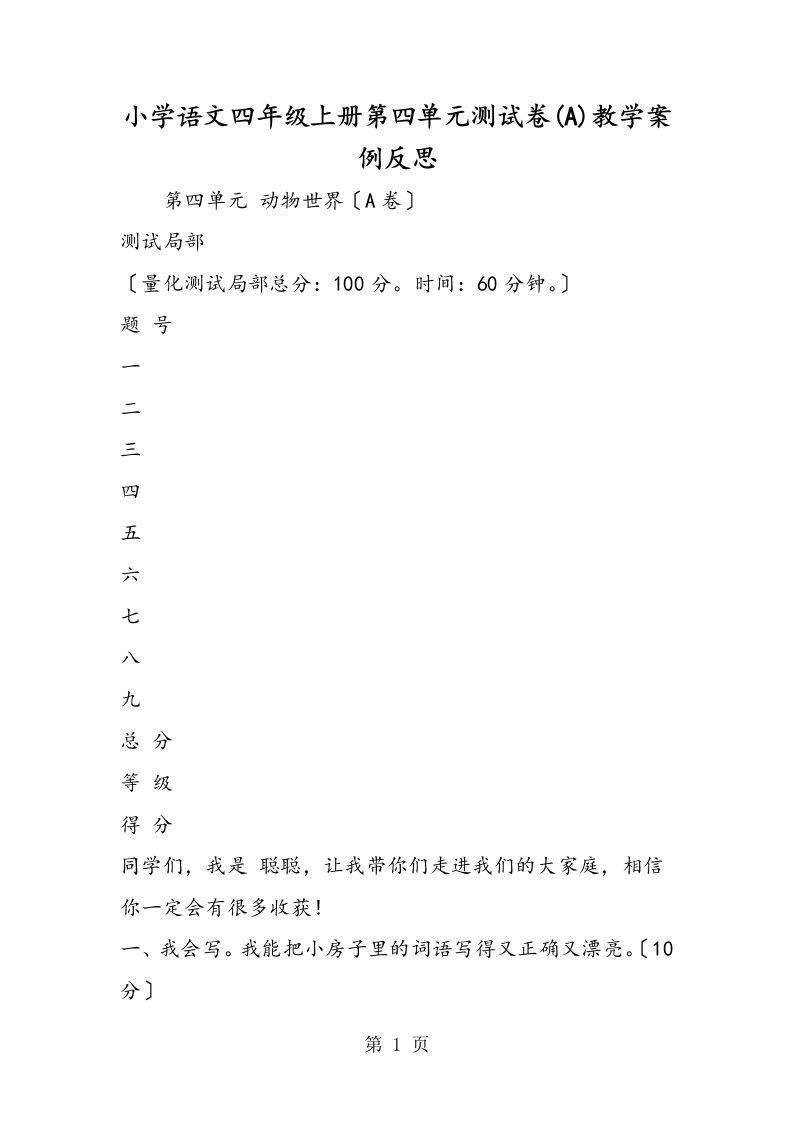 小学语文四年级上册第四单元测试卷(A)教学案例反思

第四单元 动物世界〔A卷〕

测试局部

〔量化测试局部总分：100分。时间：60分钟。〕

题 号

一

二

三

四

五

六

七

八

九

总 分

等 级

得 分

同学们，我是 聪聪，让我带你们走进我们的大家庭，相信你一定会有很多收获！

一、我会写。我能把小房子里的词语写得又正确又漂亮。〔10分〕

第 1 页